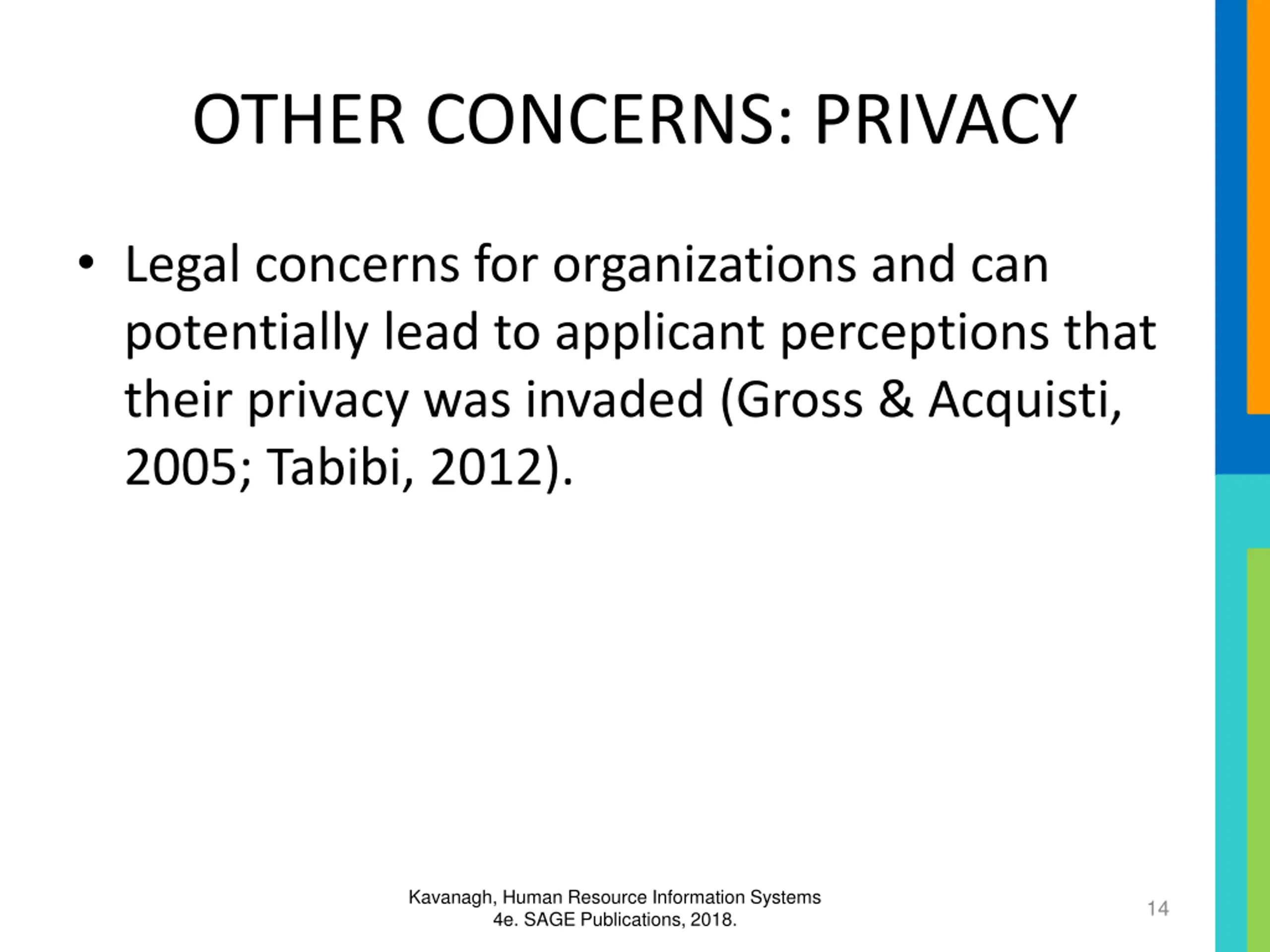 OTHER CONCERNS: PRIVACY

• Legal concerns for organizations and can potentially lead to applicant perceptions that their privacy was invaded (Gross & Acquisti, 2005; Tabibi, 2012).

Kavanagh, Human Resource Information Systems 4e. SAGE Publications, 2018.

14